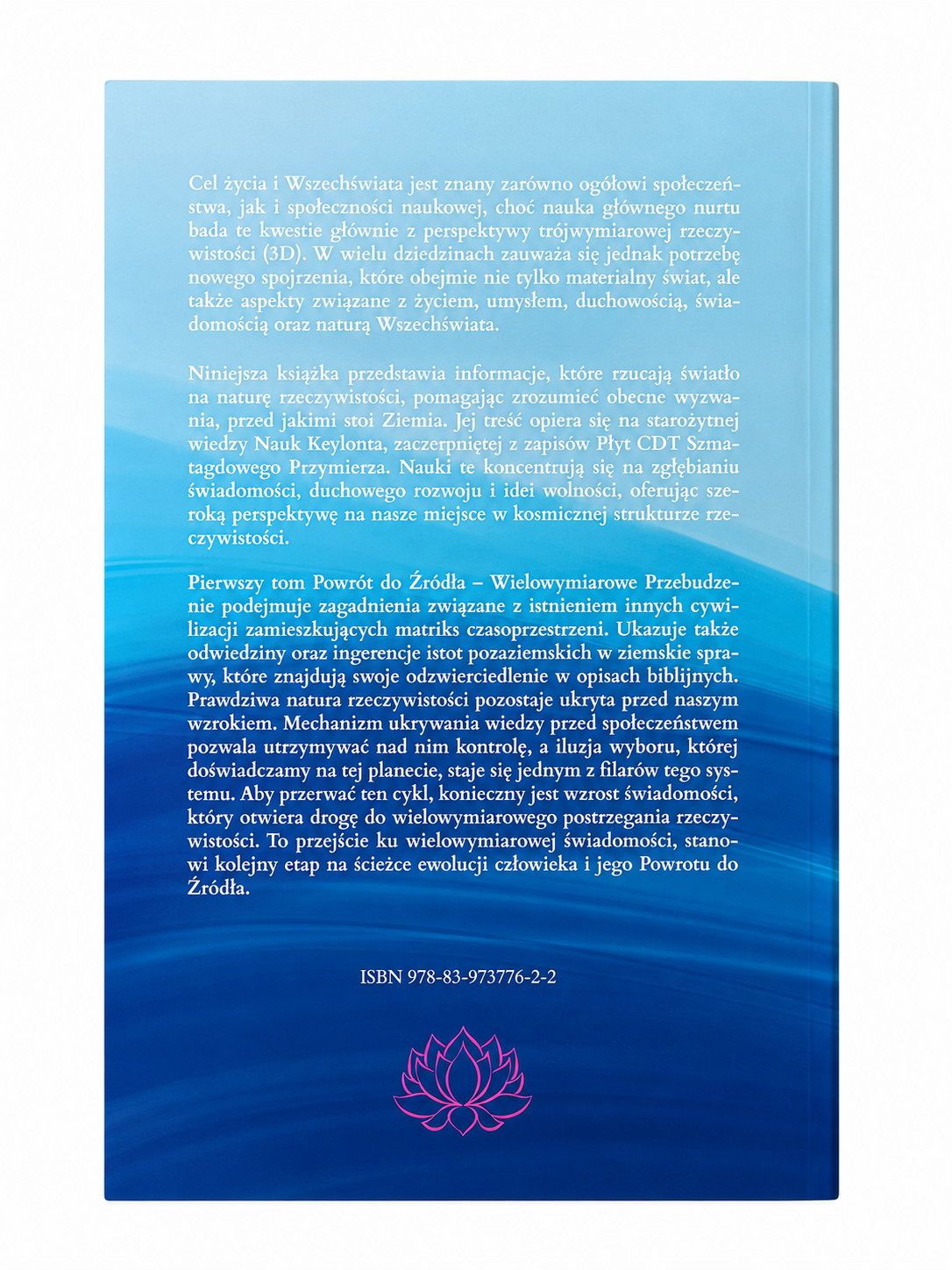 Cel życia i Wszechświata jest znany zarówno ogółowi społeczeństwa, jak i społeczności naukowej, choć nauka głównego nurtu bada te kwestie głównie z perspektywy trójwymiarowej rzeczywistości (3D). W wielu dziedzinach zauważa się jednak potrzebę nowego spojrzenia, które obejmie nie tylko materialny świat, ale także aspekty związane z życiem, umysłem, duchowością, świadomością oraz naturą Wszechświata.

Niniejsza książka przedstawia informacje, które rzucają światło na naturę rzeczywistości, pomagając zrozumieć obecne wyzwania, przed jakimi stoi Ziemia. Jej treść opiera się na starożytnej wiedzy Nauk Keylonta, zaczerpniętej z zapisów Płyt CDT Szmatagdowego Przymierza. Nauki te koncentrują się na zgłębianiu świadomości, duchowego rozwoju i idei wolności, oferując szeroką perspektywę na nasze miejsce w kosmicznej strukturze rzeczywistości.

Pierwszy tom Powrót do Źródła – Wielowymiarowe Przebudzenie podejmuje zagadnienia związane z istnieniem innych cywilizacji zamieszkujących matriks czasoprzestrzeni. Ukazuje także odwiedziny oraz ingerencje istot pozaziemskich w ziemskie sprawy, które znajdują swoje odzwierciedlenie w opisach biblijnych. Prawdziwa natura rzeczywistości pozostaje ukryta przed naszym wzrokiem. Mechanizm ukrywania wiedzy przed społeczeństwem pozwala utrzymywać nad nim kontrolę, a iluzja wyboru, której doświadczamy na tej planecie, staje się jednym z filarów tego systemu. Aby przerwać ten cykl, konieczny jest wzrost świadomości, który otwiera drogę do wielowymiarowego postrzegania rzeczywistości. To przejście ku wielowymiarowej świadomości, stanowi kolejny etap na ścieżce ewolucji człowieka i jego Powrotu do Źródła.

ISBN 978-83-973776-2-2